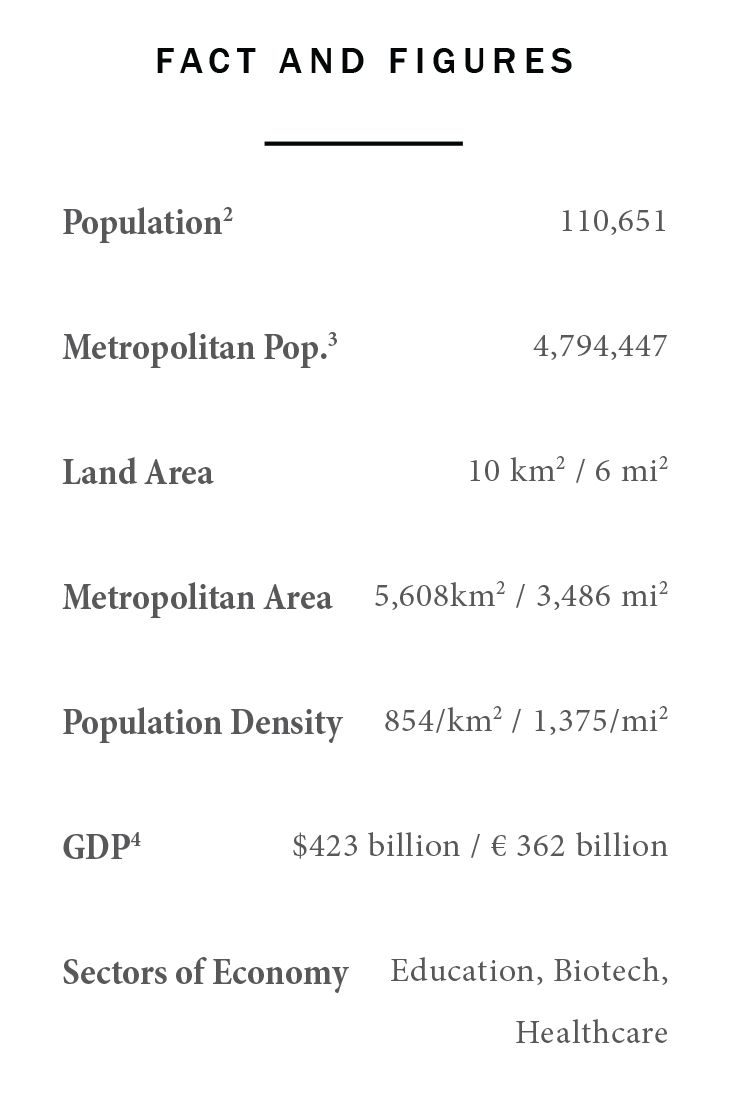 FACT AND FIGURES

| | |
|---|---|
| Population$^2$ | 110,651 |
| Metropolitan Pop.$^3$ | 4,794,447 |
| Land Area | 10 km$^2$ / 6 mi$^2$ |
| Metropolitan Area | 5,608km$^2$ / 3,486 mi$^2$ |
| Population Density | 854/km$^2$ / 1,375/mi$^2$ |
| GDP$^4$ | \$423 billion / € 362 billion |
| Sectors of Economy | Education, Biotech, Healthcare |